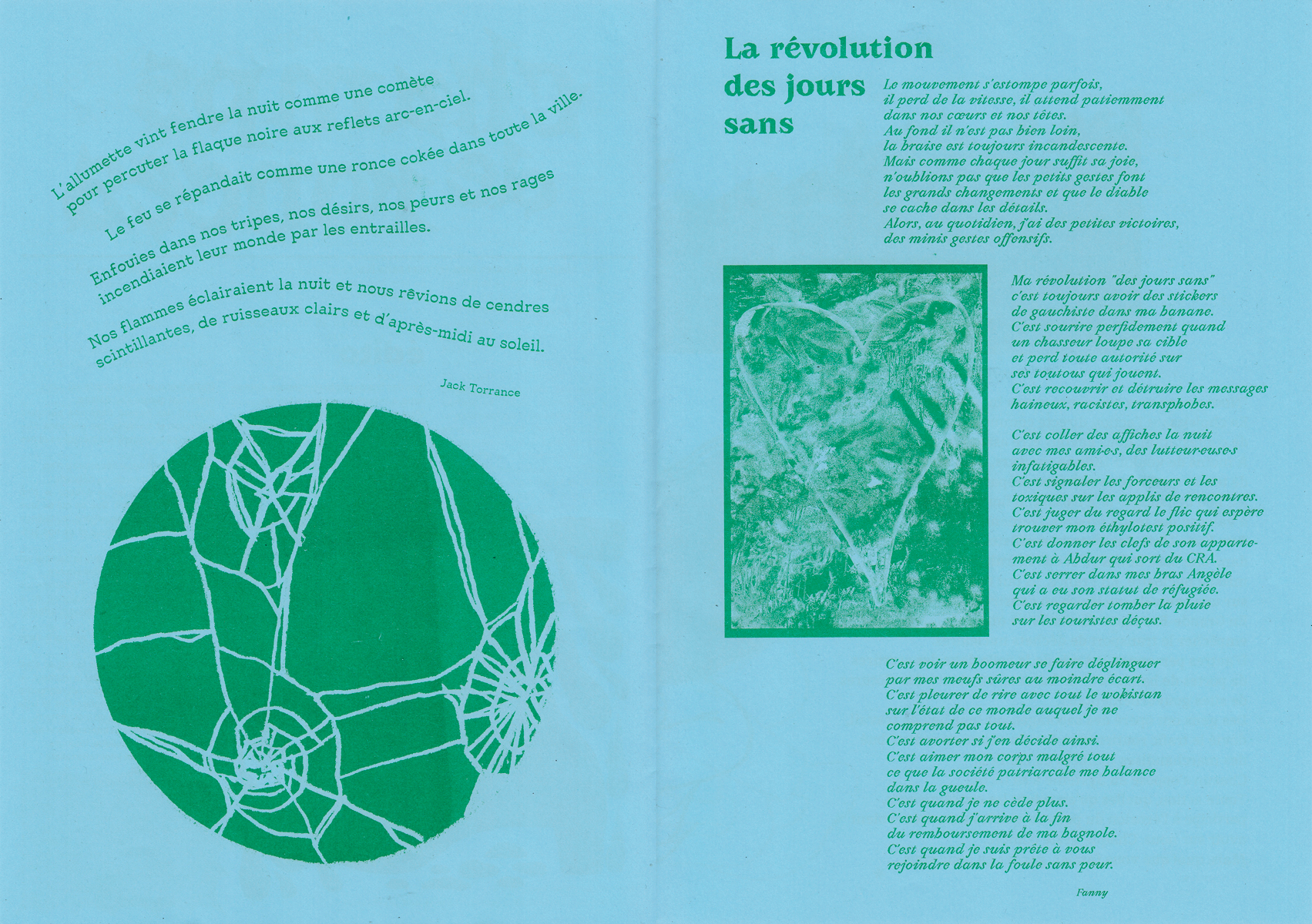 L'allumette vint fendre la nuit comme une comète pour percuter la flaque noire aux reflets arc-en-ciel.

Le feu se répandait comme une ronce cokée dans toute la ville.

Enfouies dans nos tripes, nos désirs, nos peurs et nos rages incendiaient leur monde par les entrailles.

Nos flammes éclairaient la nuit et nous rêvions de cendres scintillantes, de ruisseaux clairs et d'après-midi au soleil.

Jack Torrance

La révolution des jours sans

Le mouvement s'estompe parfois,
il perd de la vitesse, il attend patiemment
dans nos cœurs et nos têtes.
Au fond il n'est pas bien loin,
la braise est toujours incandescente.
Mais comme chaque jour suffit sa joie,
n'oublions pas que les petits gestes font
les grands changements et que le diable
se cache dans les détails.
Alors, au quotidien, j'ai des petites victoires,
des minis gestes offensifs.

Ma révolution "des jours sans"
c'est toujours avoir des stickers
de gauchiste dans ma banane.
C'est sourire perfidement quand
un chasseur loupe sa cible
et perd toute autorité sur
ses toutous qui jouent.
C'est recouvrir et détruire les messages
haineux, racistes, transphobes.

C'est coller des affiches la nuit
avec mes ami·e·s, des lutteur·euse·s
infatigables.
C'est signaler les forceurs et les
toxiques sur les applis de rencontres.
C'est juger du regard le flic qui espère
trouver mon éthylotest positif.
C'est donner les clefs de son appartement à Abdur qui sort du CRA.
C'est serrer dans mes bras Angèle
qui a eu son statut de réfugiée.
C'est regarder tomber la pluie
sur les touristes déçus.

C'est voir un boomeur se faire déglinguer
par mes meufs sûres au moindre écart.
C'est pleurer de rire avec tout le wokistan
sur l'état de ce monde auquel je ne
comprend pas tout.
C'est avorter si j'en décide ainsi.
C'est aimer mon corps malgré tout
ce que la société patriarcale me balance
dans la gueule.
C'est quand je ne cède plus.
C'est quand j'arrive à la fin
du remboursement de ma bagnole.
C'est quand je suis prête à vous
rejoindre dans la foule sans peur.

Fanny